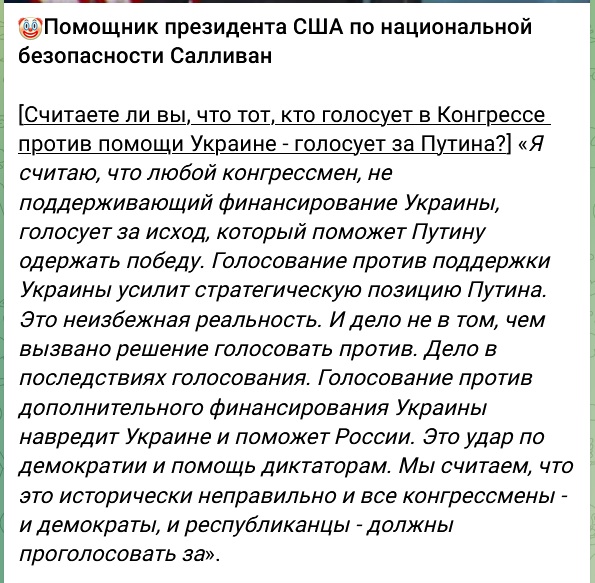 🤡Помощник президента США по национальной безопасности Салливан

[Считаете ли вы, что тот, кто голосует в Конгрессе против помощи Украине - голосует за Путина?] «Я считаю, что любой конгрессмен, не поддерживающий финансирование Украины, голосует за исход, который поможет Путину одержать победу. Голосование против поддержки Украины усилит стратегическую позицию Путина. Это неизбежная реальность. И дело не в том, чем вызвано решение голосовать против. Дело в последствиях голосования. Голосование против дополнительного финансирования Украины навредит Украине и поможет России. Это удар по демократии и помощь диктаторам. Мы считаем, что это исторически неправильно и все конгрессмены - и демократы, и республиканцы - должны проголосовать за».